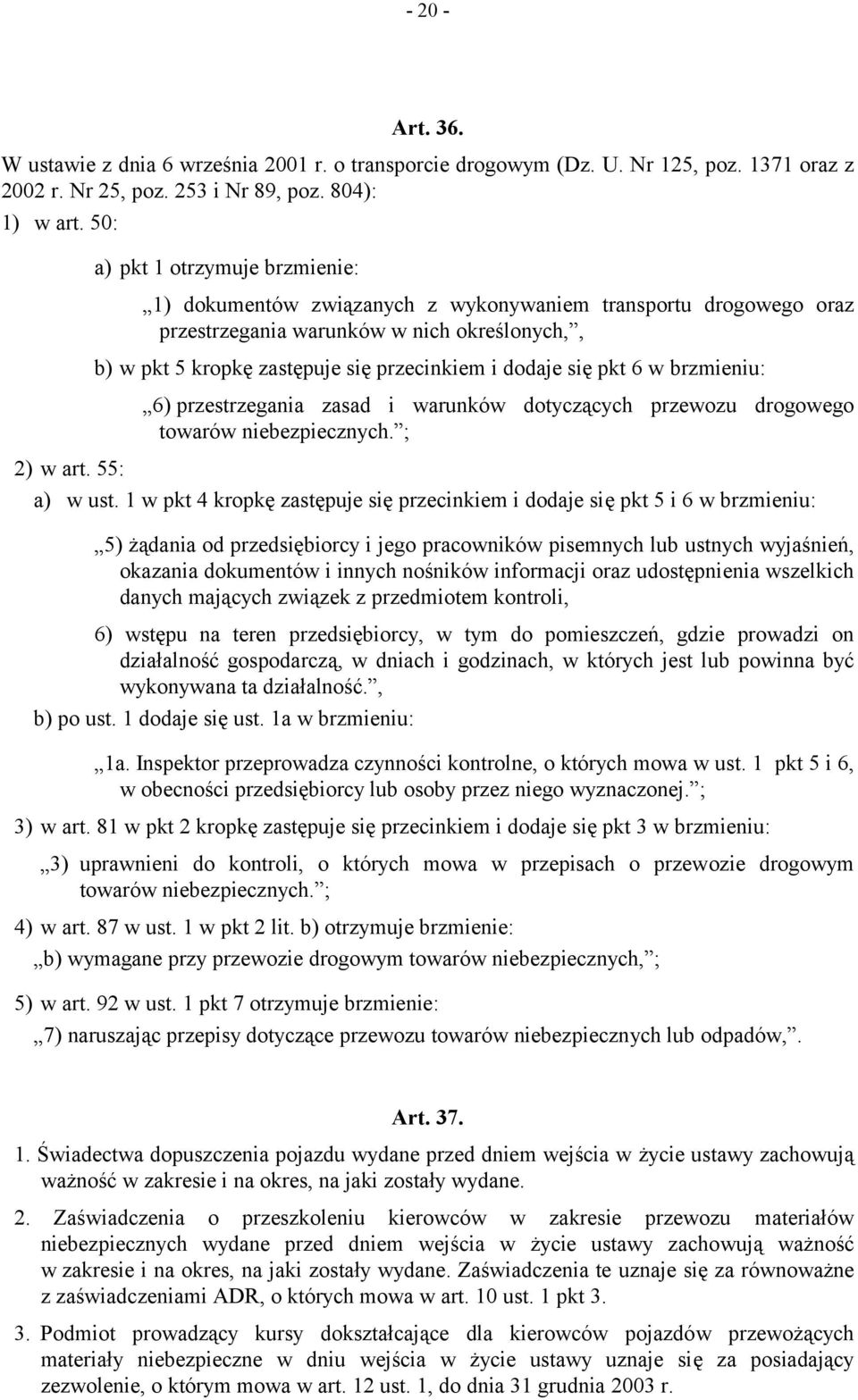 - 20 -

Art. 36.

W ustawie z dnia 6 września 2001 r. o transporcie drogowym (Dz. U. Nr 125, poz. 1371 oraz z 2002 r. Nr 25, poz. 253 i Nr 89, poz. 804):

1) w art. 50:

a) pkt 1 otrzymuje brzmienie:

„1) dokumentów związanych z wykonywaniem transportu drogowego oraz przestrzegania warunków w nich określonych,”,

b) w pkt 5 kropkę zastępuje się przecinkiem i dodaje się pkt 6 w brzmieniu:

„6) przestrzegania zasad i warunków dotyczących przewozu drogowego towarów niebezpiecznych.”;

2) w art. 55:

a) w ust. 1 w pkt 4 kropkę zastępuje się przecinkiem i dodaje się pkt 5 i 6 w brzmieniu:

„5) żądania od przedsiębiorcy i jego pracowników pisemnych lub ustnych wyjaśnień, okazania dokumentów i innych nośników informacji oraz udostępnienia wszelkich danych mających związek z przedmiotem kontroli,

6) wstępu na teren przedsiębiorcy, w tym do pomieszczeń, gdzie prowadzi on działalność gospodarczą, w dniach i godzinach, w których jest lub powinna być wykonywana ta działalność.”,

b) po ust. 1 dodaje się ust. 1a w brzmieniu:

„1a. Inspektor przeprowadza czynności kontrolne, o których mowa w ust. 1 pkt 5 i 6, w obecności przedsiębiorcy lub osoby przez niego wyznaczonej.”;

3) w art. 81 w pkt 2 kropkę zastępuje się przecinkiem i dodaje się pkt 3 w brzmieniu:

„3) uprawnieni do kontroli, o których mowa w przepisach o przewozie drogowym towarów niebezpiecznych.”;

4) w art. 87 w ust. 1 w pkt 2 lit. b) otrzymuje brzmienie:

„b) wymagane przy przewozie drogowym towarów niebezpiecznych,”;

5) w art. 92 w ust. 1 pkt 7 otrzymuje brzmienie:

„7) naruszając przepisy dotyczące przewozu towarów niebezpiecznych lub odpadów,”.

Art. 37.

1. Świadectwa dopuszczenia pojazdu wydane przed dniem wejścia w życie ustawy zachowują ważność w zakresie i na okres, na jaki zostały wydane.

2. Zaświadczenia o przeszkoleniu kierowców w zakresie przewozu materiałów niebezpiecznych wydane przed dniem wejścia w życie ustawy zachowują ważność w zakresie i na okres, na jaki zostały wydane. Zaświadczenia te uznaje się za równoważne z zaświadczeniami ADR, o których mowa w art. 10 ust. 1 pkt 3.

3. Podmiot prowadzący kursy dokształcające dla kierowców pojazdów przewożących materiały niebezpieczne w dniu wejścia w życie ustawy uznaje się za posiadający zezwolenie, o którym mowa w art. 12 ust. 1, do dnia 31 grudnia 2003 r.